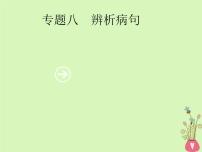 专题八　辨析病句